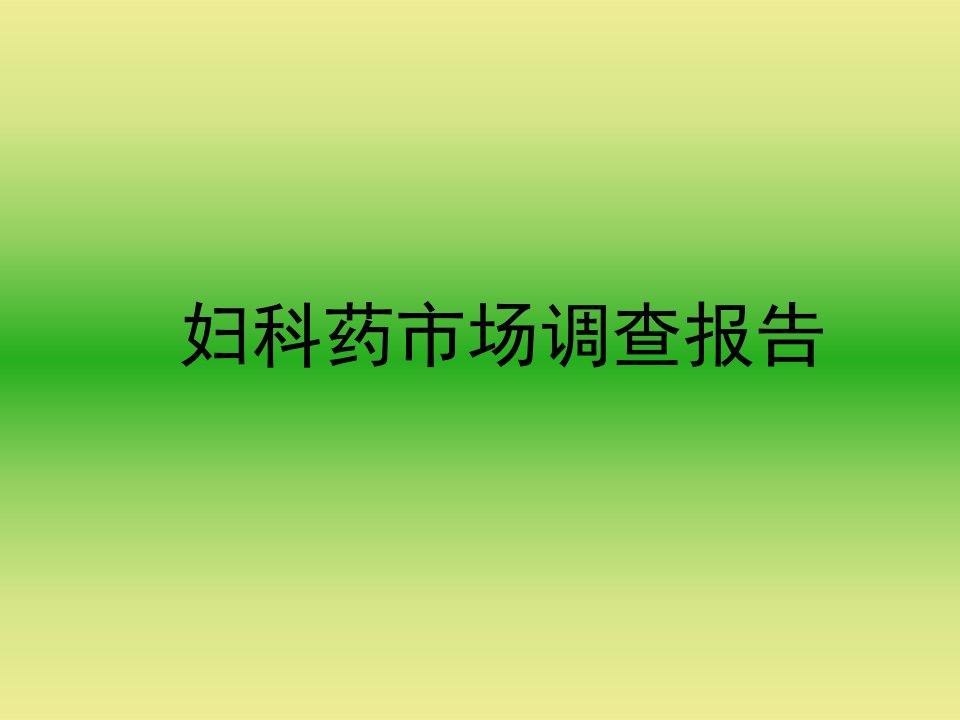 妇科药市场调查报告